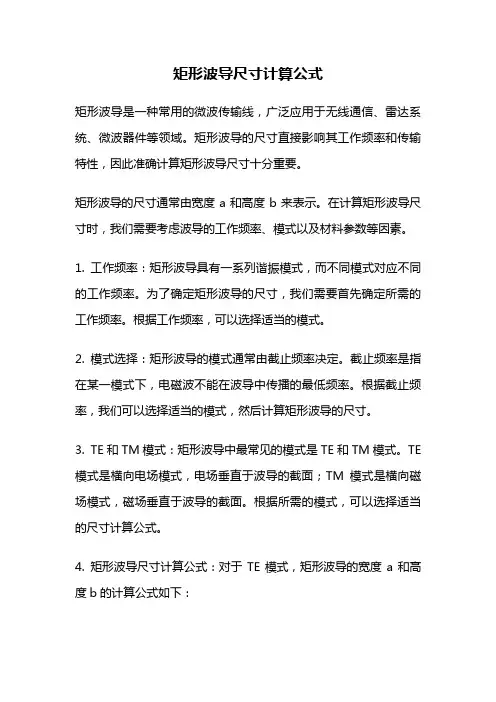 矩形波导尺寸计算公式

矩形波导是一种常用的微波传输线，广泛应用于无线通信、雷达系统、微波器件等领域。矩形波导的尺寸直接影响其工作频率和传输特性，因此准确计算矩形波导尺寸十分重要。

矩形波导的尺寸通常由宽度 a 和高度 b 来表示。在计算矩形波导尺寸时，我们需要考虑波导的工作频率、模式以及材料参数等因素。

1. 工作频率：矩形波导具有一系列谐振模式，而不同模式对应不同的工作频率。为了确定矩形波导的尺寸，我们需要首先确定所需的工作频率。根据工作频率，可以选择适当的模式。

2. 模式选择：矩形波导的模式通常由截止频率决定。截止频率是指在某一模式下，电磁波不能在波导中传播的最低频率。根据截止频率，我们可以选择适当的模式，然后计算矩形波导的尺寸。

3. TE 和 TM 模式：矩形波导中最常见的模式是 TE 和 TM 模式。TE 模式是横向电场模式，电场垂直于波导的截面；TM 模式是横向磁场模式，磁场垂直于波导的截面。根据所需的模式，可以选择适当的尺寸计算公式。

4. 矩形波导尺寸计算公式：对于 TE 模式，矩形波导的宽度 a 和高度 b 的计算公式如下：